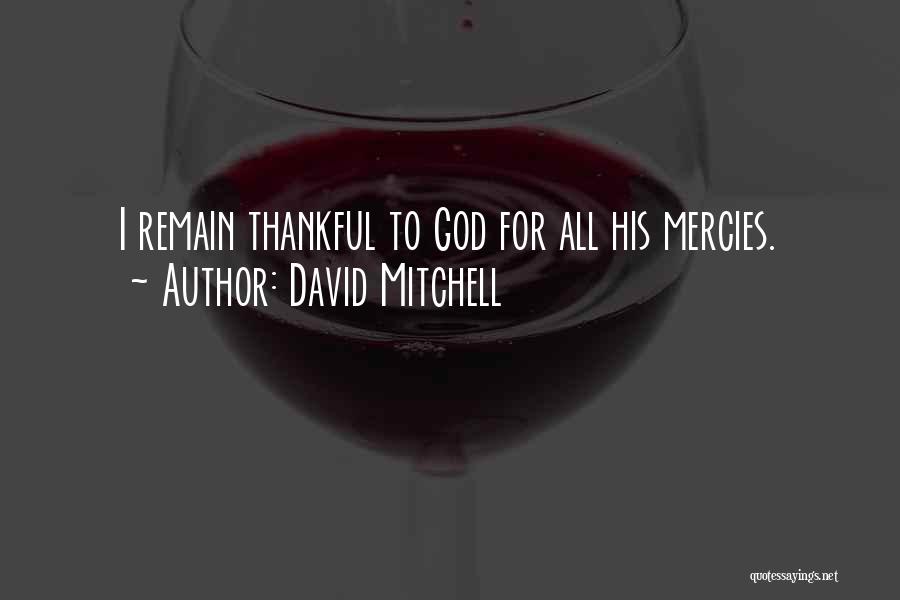 I remain thankful to God for all his mercies.
~ Author: David Mitchell

quotessayings.net